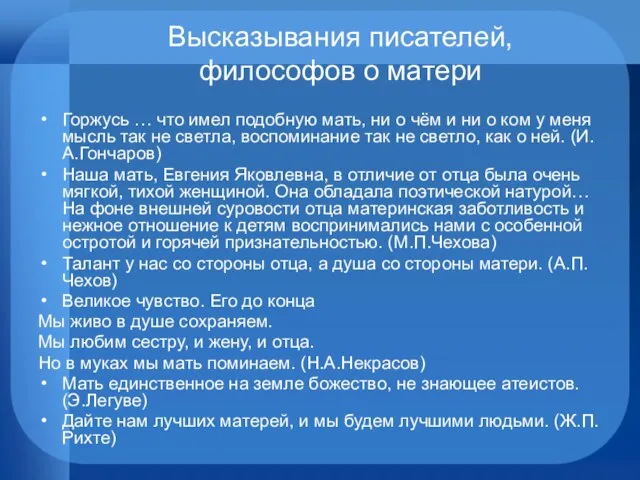 Высказывания писателей, философов о матери

• Горжусь … что имел подобную мать, ни о чём и ни о ком у меня мысль так не светла, воспоминание так не светло, как о ней. (И. А.Гончаров)
• Наша мать, Евгения Яковлевна, в отличие от отца была очень мягкой, тихой женщиной. Она обладала поэтической натурой… На фоне внешней суровости отца материнская заботливость и нежное отношение к детям воспринимались нами с особенной остротой и горячей признательностью. (М.П.Чехова)
• Талант у нас со стороны отца, а душа со стороны матери. (А.П. Чехов)
• Великое чувство. Его до конца
Мы живо в душе сохраняем.
Мы любим сестру, и жену, и отца.
Но в муках мы мать поминаем. (Н.А.Некрасов)
• Мать единственное на земле божество, не знающее атеистов. (Э.Легуве)
• Дайте нам лучших матерей, и мы будем лучшими людьми. (Ж.П. Рихте)